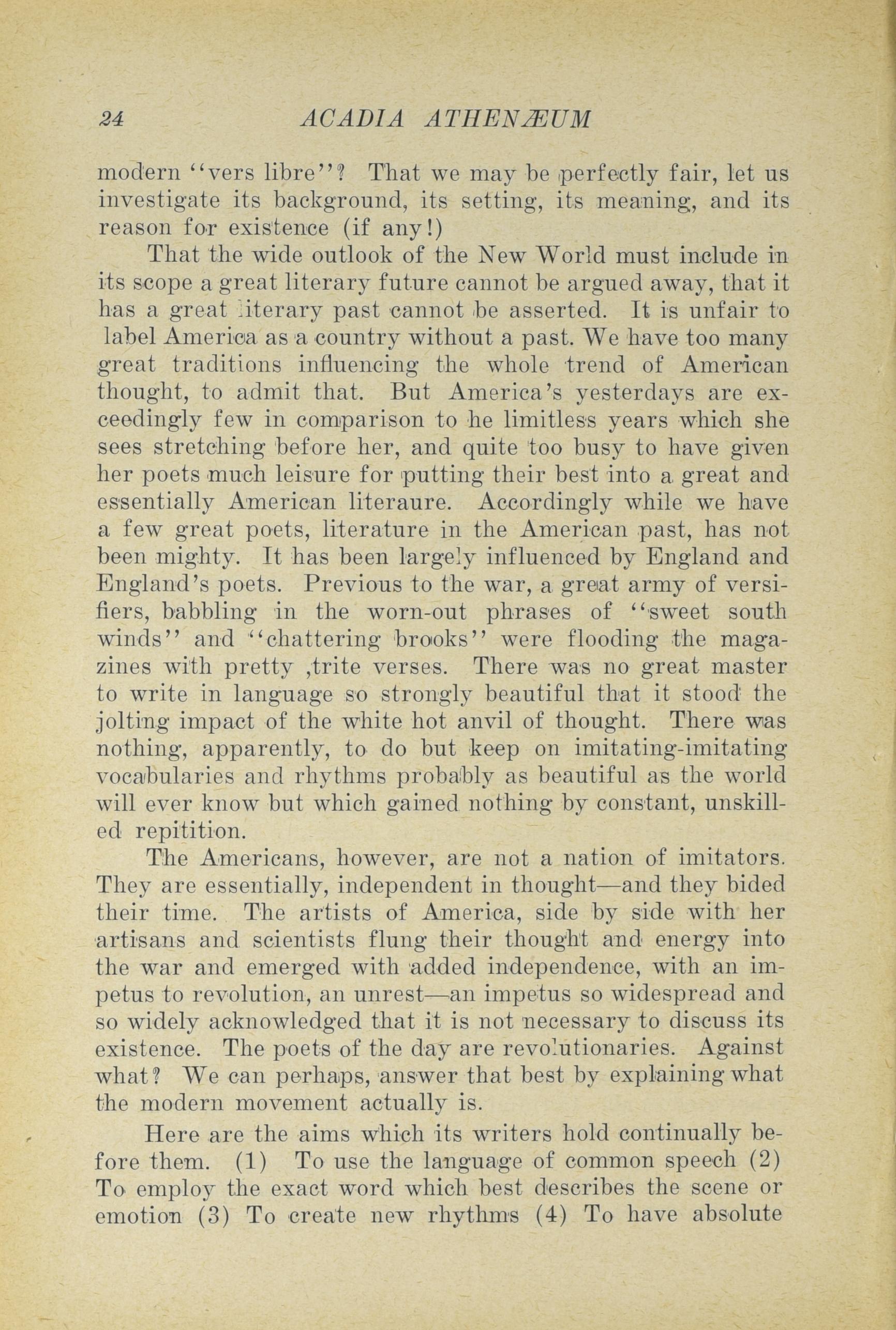 24 ACADIA ATHENÆUM

modern "vers libre"? That we may be perfectly fair, let us investigate its background, its setting, its meaning, and its reason for existence (if any!)

That the wide outlook of the New World must include in its scope a great literary future cannot be argued away, that it has a great literary past cannot be asserted. It is unfair to label America as a country without a past. We have too many great traditions influencing the whole trend of American thought, to admit that. But America's yesterdays are exceedingly few in comparison to he limitless years which she sees stretching before her, and quite too busy to have given her poets much leisure for putting their best into a great and essentially American literaure. Accordingly while we have a few great poets, literature in the American past, has not been mighty. It has been largely influenced by England and England's poets. Previous to the war, a great army of versifiers, babbling in the worn-out phrases of "sweet south winds" and "chattering brooks" were flooding the magazines with pretty ,trite verses. There was no great master to write in language so strongly beautiful that it stood the jolting impact of the white hot anvil of thought. There was nothing, apparently, to do but keep on imitating-imitating vocabularies and rhythms probably as beautiful as the world will ever know but which gained nothing by constant, unskilled repitition.

The Americans, however, are not a nation of imitators. They are essentially, independent in thought—and they bided their time. The artists of America, side by side with her artisans and scientists flung their thought and energy into the war and emerged with added independence, with an impetus to revolution, an unrest—an impetus so widespread and so widely acknowledged that it is not necessary to discuss its existence. The poets of the day are revolutionaries. Against what? We can perhaps, answer that best by explaining what the modern movement actually is.

Here are the aims which its writers hold continually before them. (1) To use the language of common speech (2) To employ the exact word which best describes the scene or emotion (3) To create new rhythms (4) To have absolute